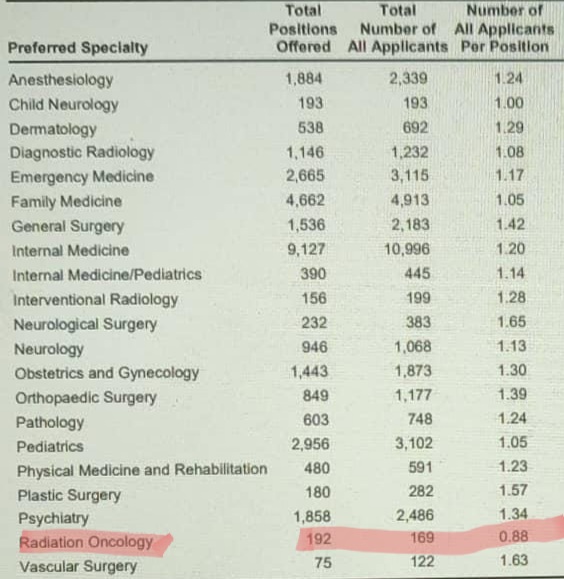 | Preferred Specialty | Total Positions Offered | Total Number of All Applicants | Number of All Applicants Per Position |
|---|---|---|---|
| Anesthesiology | 1,884 | 2,339 | 1.24 |
| Child Neurology | 193 | 193 | 1.00 |
| Dermatology | 538 | 692 | 1.29 |
| Diagnostic Radiology | 1,146 | 1,232 | 1.08 |
| Emergency Medicine | 2,665 | 3,115 | 1.17 |
| Family Medicine | 4,662 | 4,913 | 1.05 |
| General Surgery | 1,536 | 2,183 | 1.42 |
| Internal Medicine | 9,127 | 10,996 | 1.20 |
| Internal Medicine/Pediatrics | 390 | 445 | 1.14 |
| Interventional Radiology | 156 | 199 | 1.28 |
| Neurological Surgery | 232 | 383 | 1.65 |
| Neurology | 946 | 1,068 | 1.13 |
| Obstetrics and Gynecology | 1,443 | 1,873 | 1.30 |
| Orthopaedic Surgery | 849 | 1,177 | 1.39 |
| Pathology | 603 | 748 | 1.24 |
| Pediatrics | 2,956 | 3,102 | 1.05 |
| Physical Medicine and Rehabilitation | 480 | 591 | 1.23 |
| Plastic Surgery | 180 | 282 | 1.57 |
| Psychiatry | 1,858 | 2,486 | 1.34 |
| Radiation Oncology | 192 | 169 | 0.88 |
| Vascular Surgery | 75 | 122 | 1.63 |